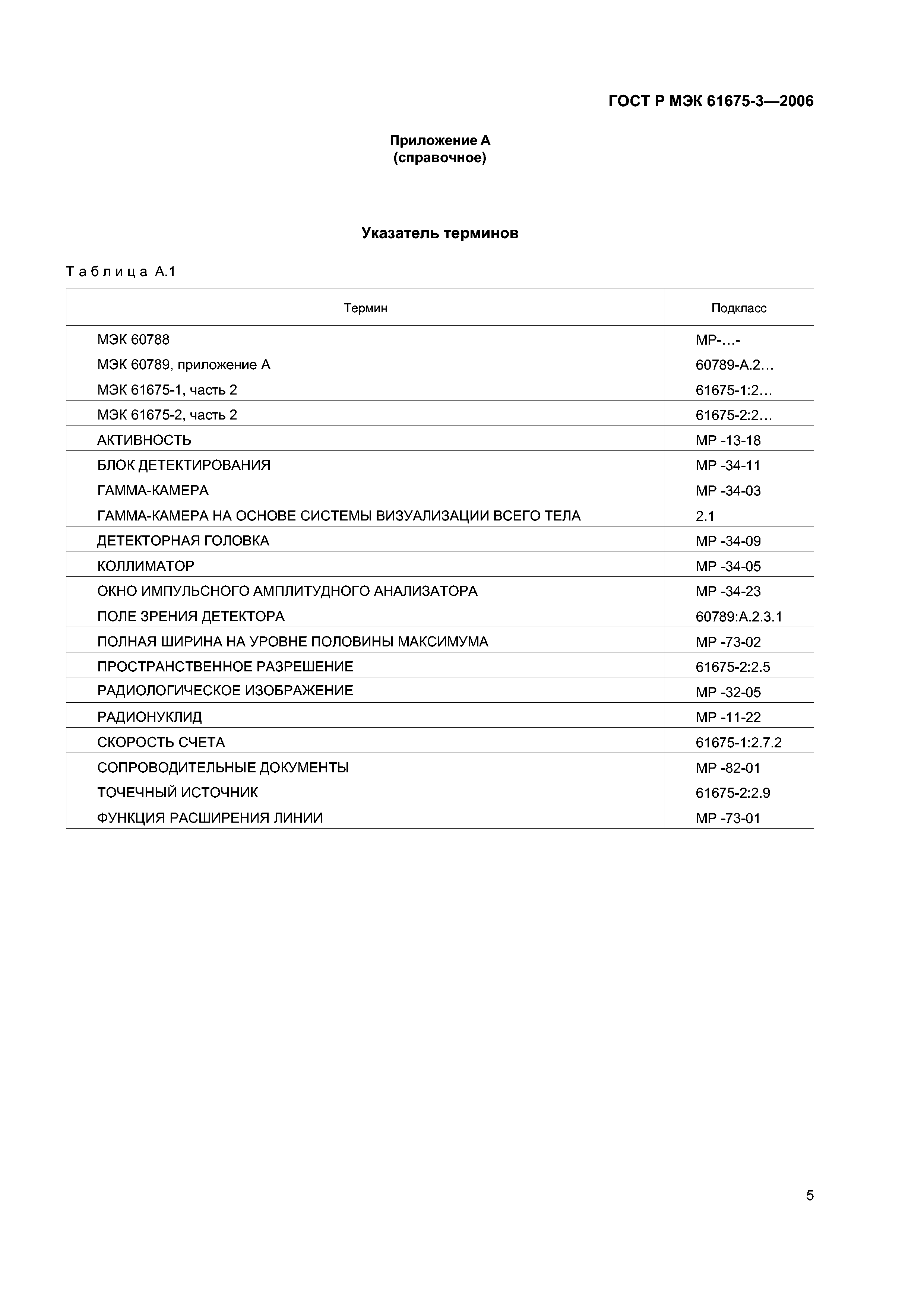 ГОСТ Р МЭК 61675-3—2006

Приложение А
(справочное)

Указатель терминов

Таблица А.1

| Термин | Подкласс |
|---|---|
| МЭК 60788 | МР-…- |
| МЭК 60789, приложение А | 60789-А.2… |
| МЭК 61675-1, часть 2 | 61675-1:2… |
| МЭК 61675-2, часть 2 | 61675-2:2… |
| АКТИВНОСТЬ | МР -13-18 |
| БЛОК ДЕТЕКТИРОВАНИЯ | МР -34-11 |
| ГАММА-КАМЕРА | МР -34-03 |
| ГАММА-КАМЕРА НА ОСНОВЕ СИСТЕМЫ ВИЗУАЛИЗАЦИИ ВСЕГО ТЕЛА | 2.1 |
| ДЕТЕКТОРНАЯ ГОЛОВКА | МР -34-09 |
| КОЛЛИМАТОР | МР -34-05 |
| ОКНО ИМПУЛЬСНОГО АМПЛИТУДНОГО АНАЛИЗАТОРА | МР -34-23 |
| ПОЛЕ ЗРЕНИЯ ДЕТЕКТОРА | 60789:А.2.3.1 |
| ПОЛНАЯ ШИРИНА НА УРОВНЕ ПОЛОВИНЫ МАКСИМУМА | МР -73-02 |
| ПРОСТРАНСТВЕННОЕ РАЗРЕШЕНИЕ | 61675-2:2.5 |
| РАДИОЛОГИЧЕСКОЕ ИЗОБРАЖЕНИЕ | МР -32-05 |
| РАДИОНУКЛИД | МР -11-22 |
| СКОРОСТЬ СЧЕТА | 61675-1:2.7.2 |
| СОПРОВОДИТЕЛЬНЫЕ ДОКУМЕНТЫ | МР -82-01 |
| ТОЧЕЧНЫЙ ИСТОЧНИК | 61675-2:2.9 |
| ФУНКЦИЯ РАСШИРЕНИЯ ЛИНИИ | МР -73-01 |

5